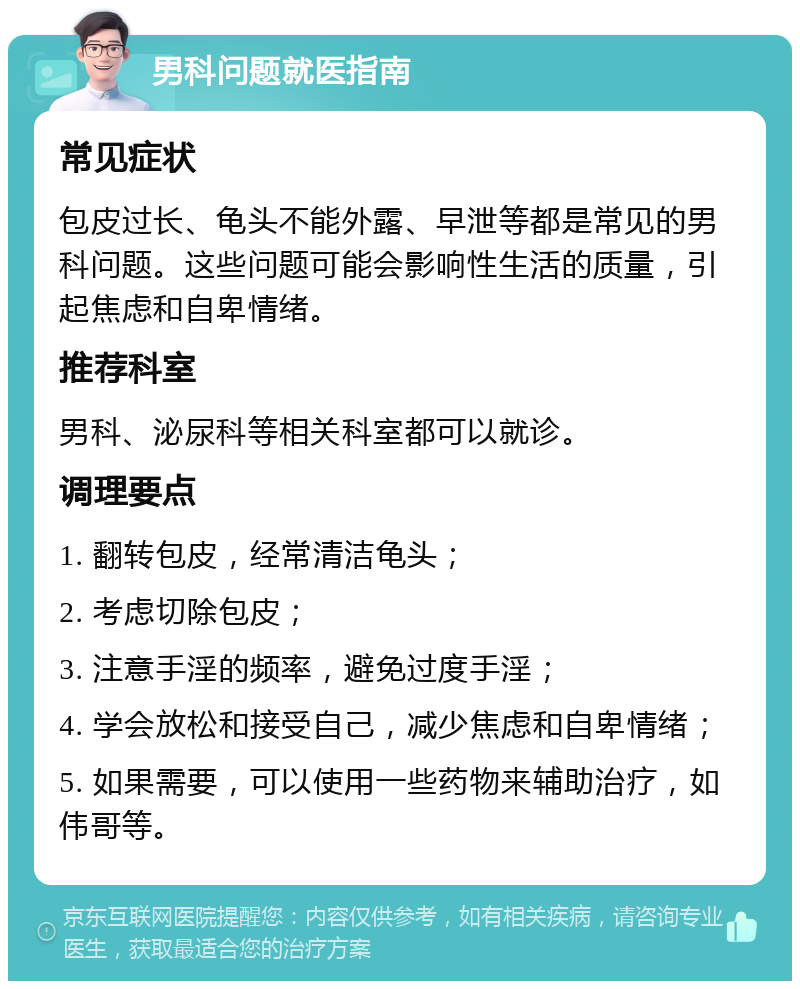 男科问题就医指南

常见症状

包皮过长、龟头不能外露、早泄等都是常见的男科问题。这些问题可能会影响性生活的质量，引起焦虑和自卑情绪。

推荐科室

男科、泌尿科等相关科室都可以就诊。

调理要点

1. 翻转包皮，经常清洁龟头；

2. 考虑切除包皮；

3. 注意手淫的频率，避免过度手淫；

4. 学会放松和接受自己，减少焦虑和自卑情绪；

5. 如果需要，可以使用一些药物来辅助治疗，如伟哥等。

京东互联网医院提醒您：内容仅供参考，如有相关疾病，请咨询专业医生，获取最适合您的治疗方案